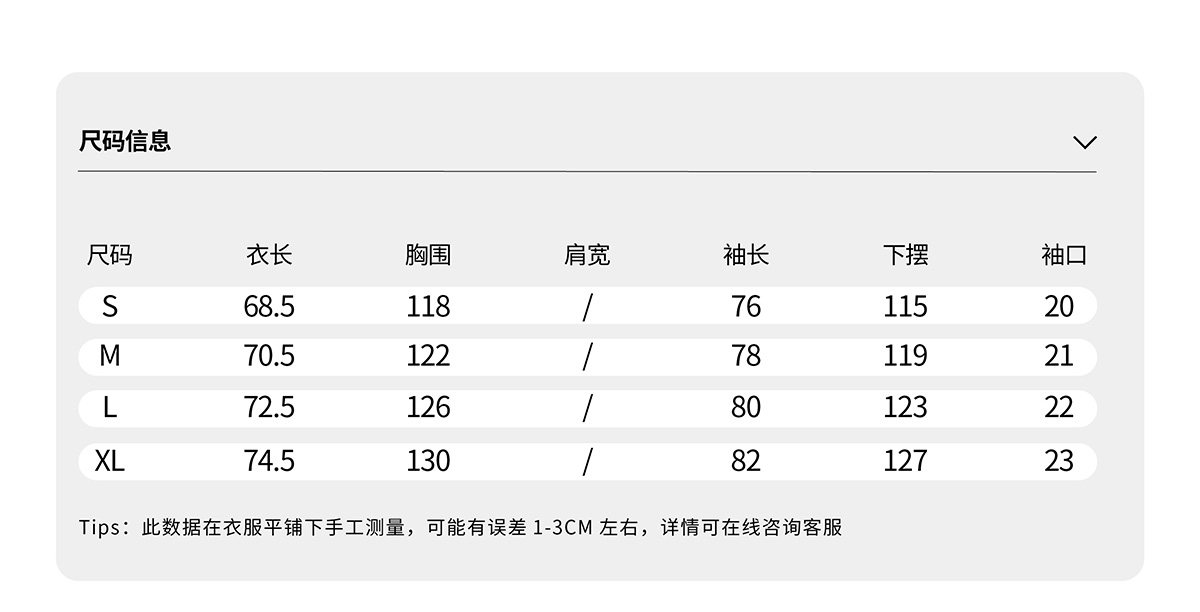 尺码信息

| 尺码 | 衣长 | 胸围 | 肩宽 | 袖长 | 下摆 | 袖口 |
|---|---|---|---|---|---|---|
| S | 68.5 | 118 | / | 76 | 115 | 20 |
| M | 70.5 | 122 | / | 78 | 119 | 21 |
| L | 72.5 | 126 | / | 80 | 123 | 22 |
| XL | 74.5 | 130 | / | 82 | 127 | 23 |

Tips：此数据在衣服平铺下手工测量，可能有误差1-3CM左右，详情可在线咨询客服